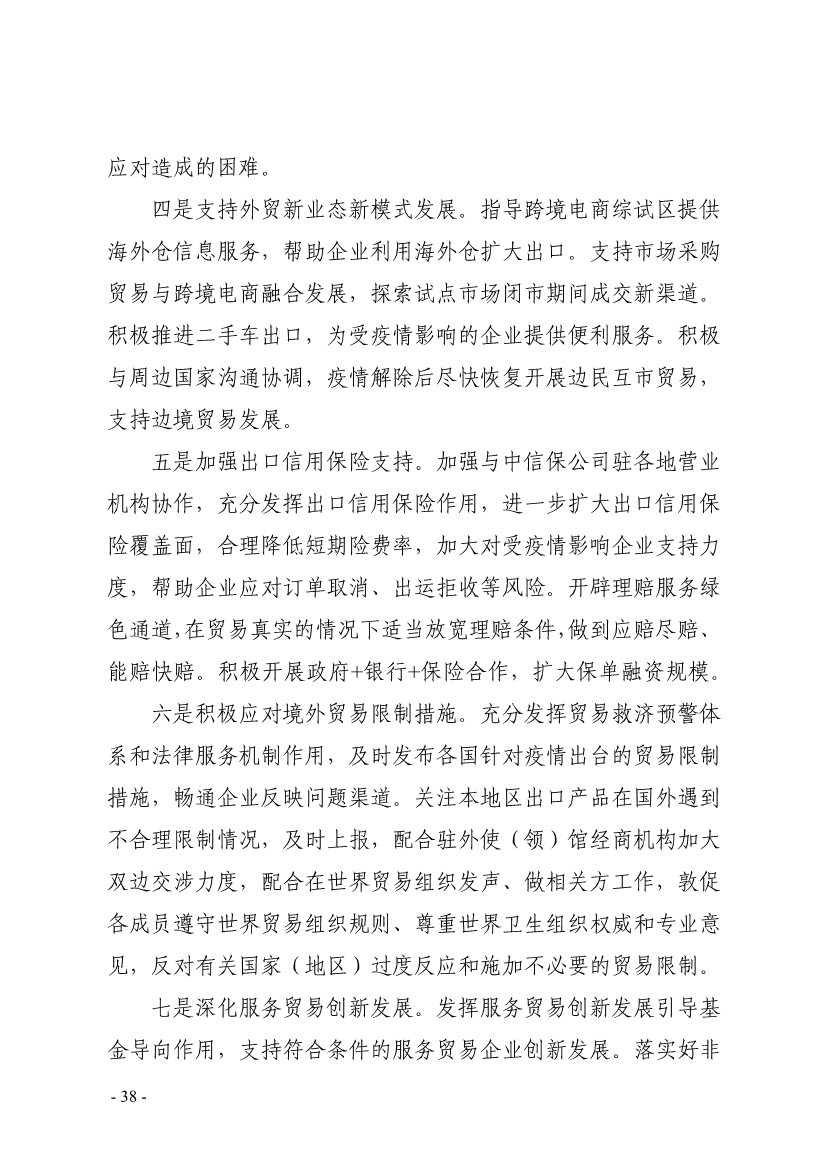 应对造成的困难。

四是支持外贸新业态新模式发展。指导跨境电商综试区提供海外仓信息服务，帮助企业利用海外仓扩大出口。支持市场采购贸易与跨境电商融合发展，探索试点市场闭市期间成交新渠道。积极推进二手车出口，为受疫情影响的企业提供便利服务。积极与周边国家沟通协调，疫情解除后尽快恢复开展边民互市贸易，支持边境贸易发展。

五是加强出口信用保险支持。加强与中信保公司驻各地营业机构协作，充分发挥出口信用保险作用，进一步扩大出口信用保险覆盖面，合理降低短期险费率，加大对受疫情影响企业支持力度，帮助企业应对订单取消、出运拒收等风险。开辟理赔服务绿色通道，在贸易真实的情况下适当放宽理赔条件，做到应赔尽赔、能赔快赔。积极开展政府+银行+保险合作，扩大保单融资规模。

六是积极应对境外贸易限制措施。充分发挥贸易救济预警体系和法律服务机制作用，及时发布各国针对疫情出台的贸易限制措施，畅通企业反映问题渠道。关注本地区出口产品在国外遇到不合理限制情况，及时上报，配合驻外使（领）馆经商机构加大双边交涉力度，配合在世界贸易组织发声、做相关方工作，敦促各成员遵守世界贸易组织规则、尊重世界卫生组织权威和专业意见，反对有关国家（地区）过度反应和施加不必要的贸易限制。

七是深化服务贸易创新发展。发挥服务贸易创新发展引导基金导向作用，支持符合条件的服务贸易企业创新发展。落实好非

- 38 -